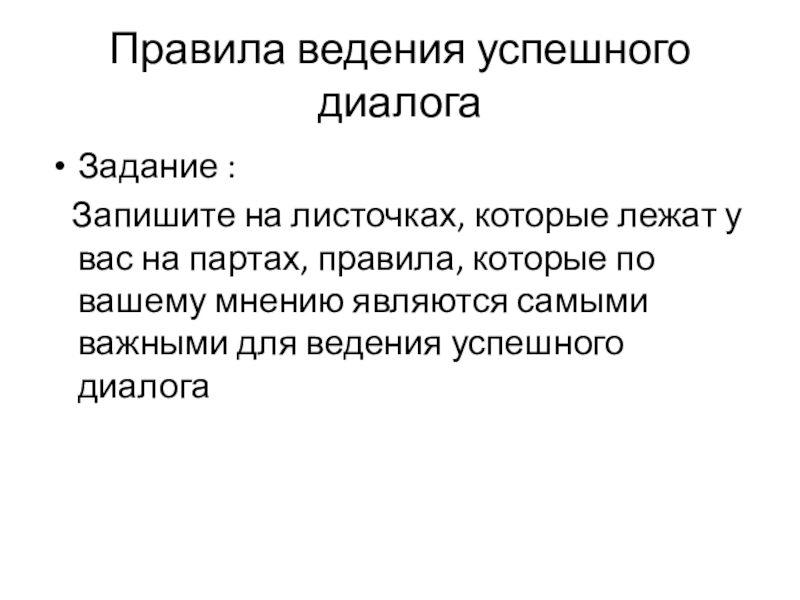 Правила ведения успешного диалога

• Задание :

Запишите на листочках, которые лежат у вас на партах, правила, которые по вашему мнению являются самыми важными для ведения успешного диалога